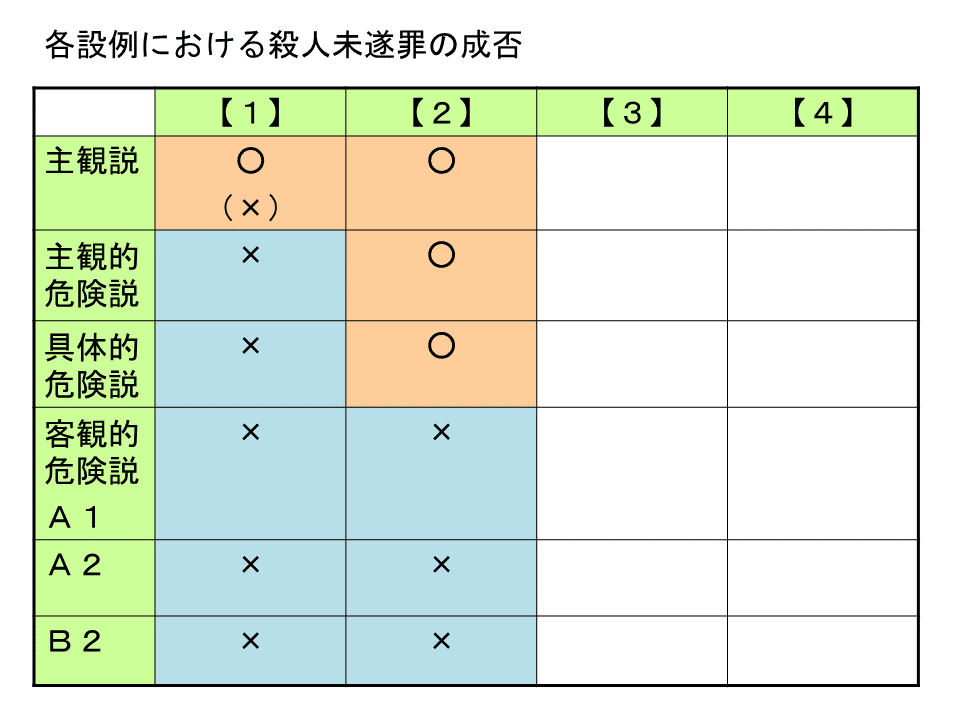 各設例における殺人未遂罪の成否

| | 【１】 | 【２】 | 【３】 | 【４】 |
|---|---|---|---|---|
| 主観説 | ○ （×） | ○ | | |
| 主観的危険説 | × | ○ | | |
| 具体的危険説 | × | ○ | | |
| 客観的危険説 Ａ１ | × | × | | |
| Ａ２ | × | × | | |
| Ｂ２ | × | × | | |